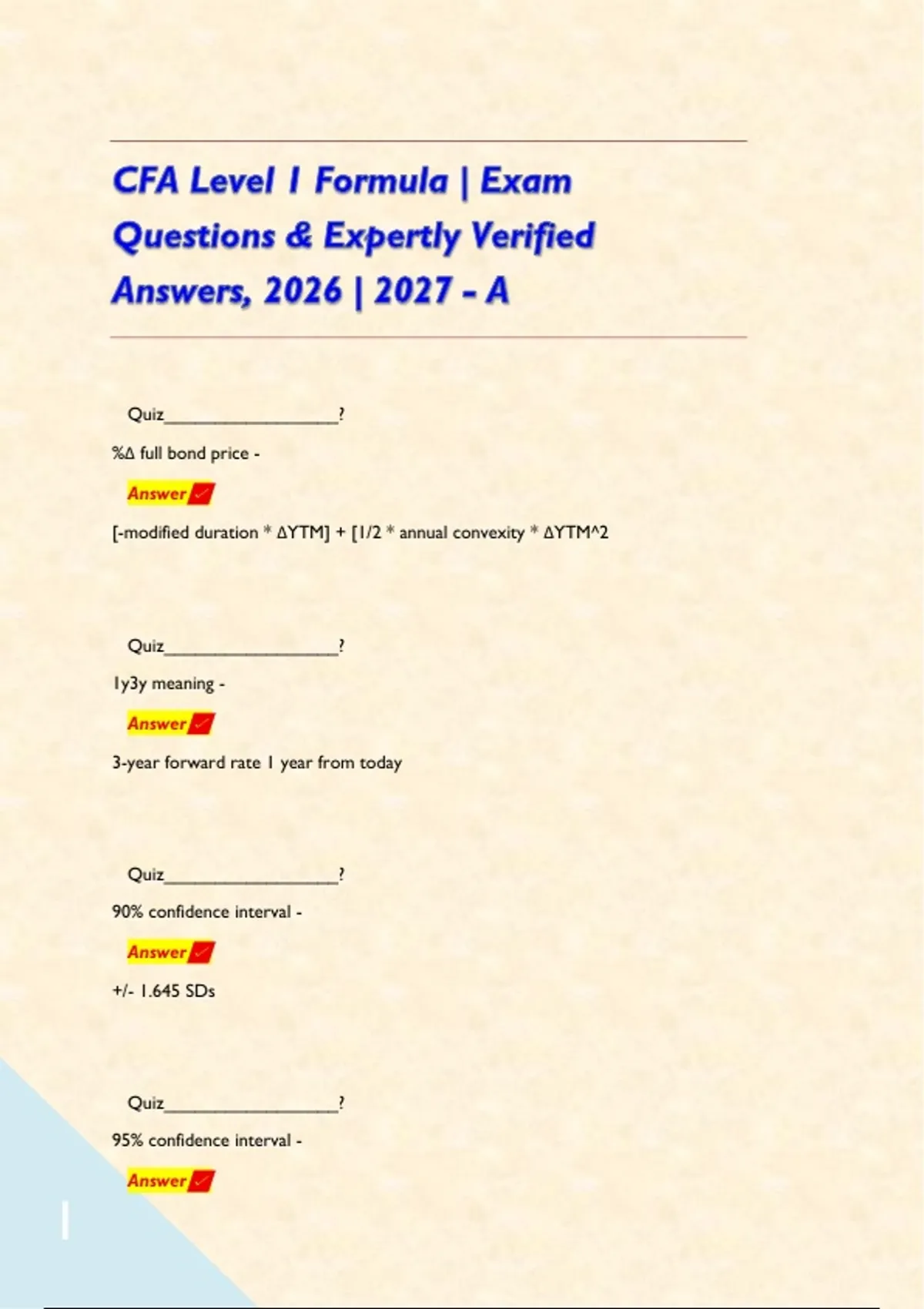 CFA Level 1 Formula | Exam Questions & Expertly Verified Answers, 2026 | 2027 - A

Quiz____?

%Δ full bond price -

Answer ✓

[-modified duration * ΔYTM] + [1/2 * annual convexity * ΔYTM^2

Quiz____?

1y3y meaning -

Answer ✓

3-year forward rate 1 year from today

Quiz____?

90% confidence interval -

Answer ✓

+/- 1.645 SDs

Quiz____?

95% confidence interval -

Answer ✓

1